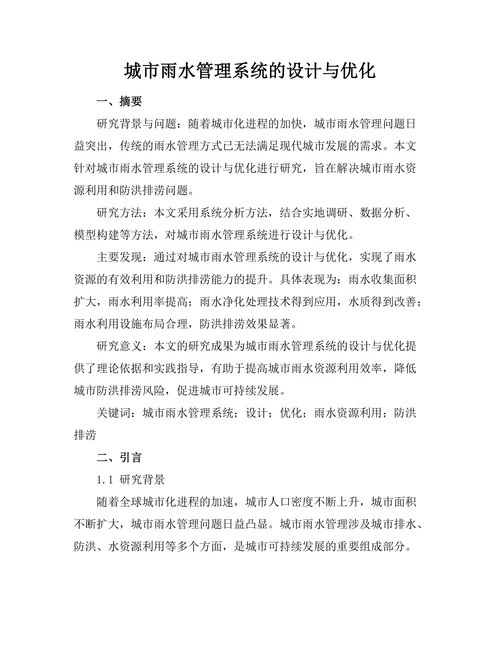 城市雨水管理系统的设计与优化

一、摘要

研究背景与问题：随着城市化进程的加快，城市雨水管理问题日益突出，传统的雨水管理方式已无法满足现代城市发展的需求。本文针对城市雨水管理系统的设计与优化进行研究，旨在解决城市雨水资源利用和防洪排涝问题。

研究方法：本文采用系统分析方法，结合实地调研、数据分析、模型构建等方法，对城市雨水管理系统进行设计与优化。

主要发现：通过对城市雨水管理系统的设计与优化，实现了雨水资源的有效利用和防洪排涝能力的提升。具体表现为：雨水收集面积扩大，雨水利用率提高；雨水净化处理技术得到应用，水质得到改善；雨水利用设施布局合理，防洪排涝效果显著。

研究意义：本文的研究成果为城市雨水管理系统的设计与优化提供了理论依据和实践指导，有助于提高城市雨水资源利用效率，降低城市防洪排涝风险，促进城市可持续发展。

关键词：城市雨水管理系统；设计；优化；雨水资源利用；防洪排涝

二、引言

1.1 研究背景

随着全球城市化进程的加速，城市人口密度不断上升，城市面积不断扩大，城市雨水管理问题日益凸显。城市雨水管理涉及城市排水、防洪、水资源利用等多个方面，是城市可持续发展的重要组成部分。